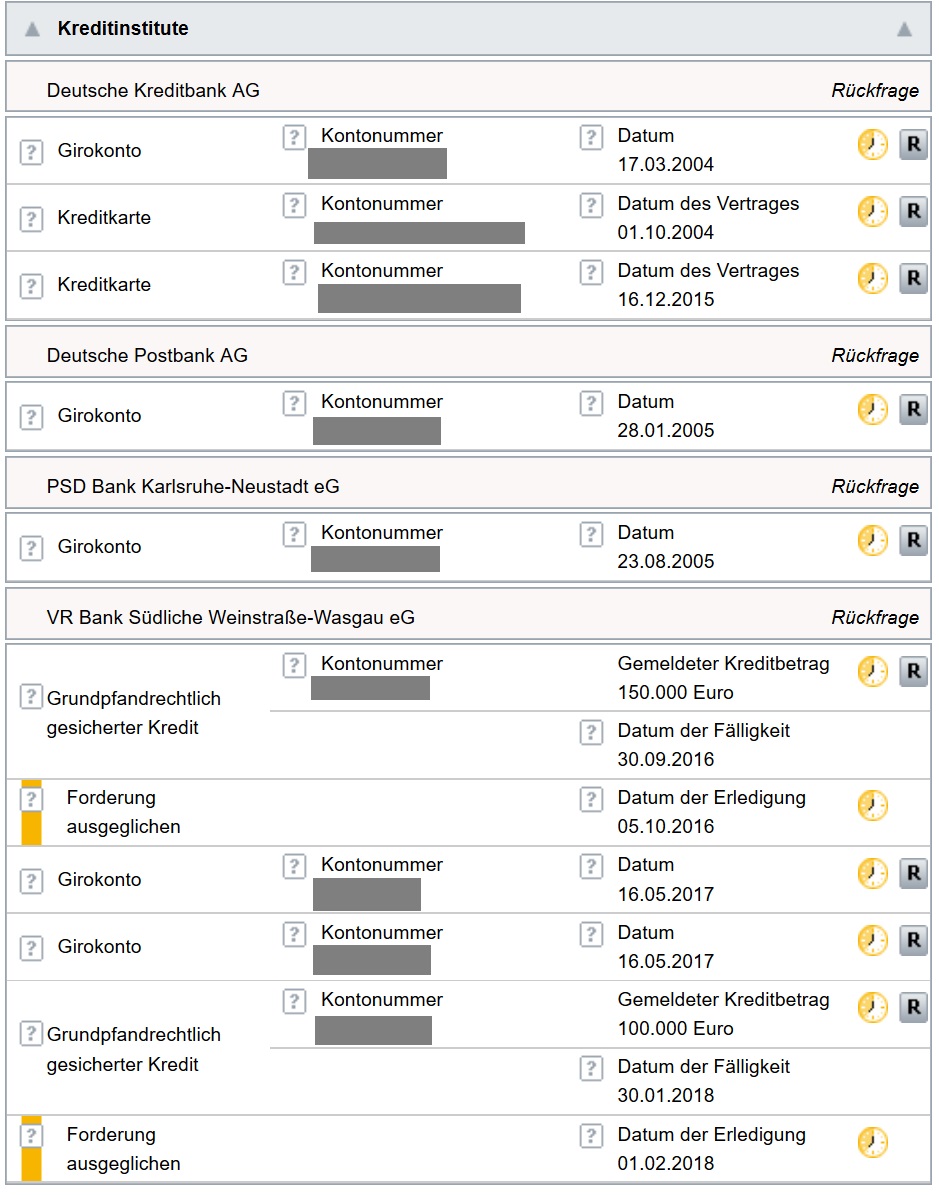 Kreditinstitute

Deutsche Kreditbank AG Rückfrage

? Girokonto ? Kontonummer ? Datum 17.03.2004 R

? Kreditkarte ? Kontonummer ? Datum des Vertrages 01.10.2004 R

? Kreditkarte ? Kontonummer ? Datum des Vertrages 16.12.2015 R

Deutsche Postbank AG Rückfrage

? Girokonto ? Kontonummer ? Datum 28.01.2005 R

PSD Bank Karlsruhe-Neustadt eG Rückfrage

? Girokonto ? Kontonummer ? Datum 23.08.2005 R

VR Bank Südliche Weinstraße-Wasgau eG Rückfrage

? Grundpfandrechtlich gesicherter Kredit ? Kontonummer Gemeldeter Kreditbetrag 150.000 Euro R

? Datum der Fälligkeit 30.09.2016

? Forderung ausgeglichen ? Datum der Erledigung 05.10.2016

? Girokonto ? Kontonummer ? Datum 16.05.2017 R

? Girokonto ? Kontonummer ? Datum 16.05.2017 R

? Grundpfandrechtlich gesicherter Kredit ? Kontonummer Gemeldeter Kreditbetrag 100.000 Euro R

? Datum der Fälligkeit 30.01.2018

? Forderung ausgeglichen ? Datum der Erledigung 01.02.2018